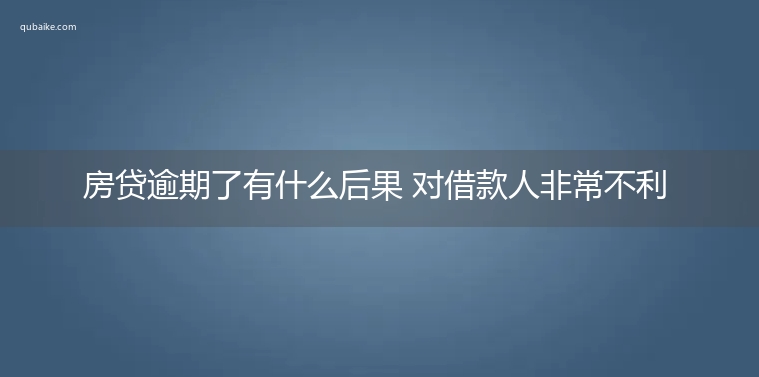 qubaike.com

房贷逾期了有什么后果 对借款人非常不利